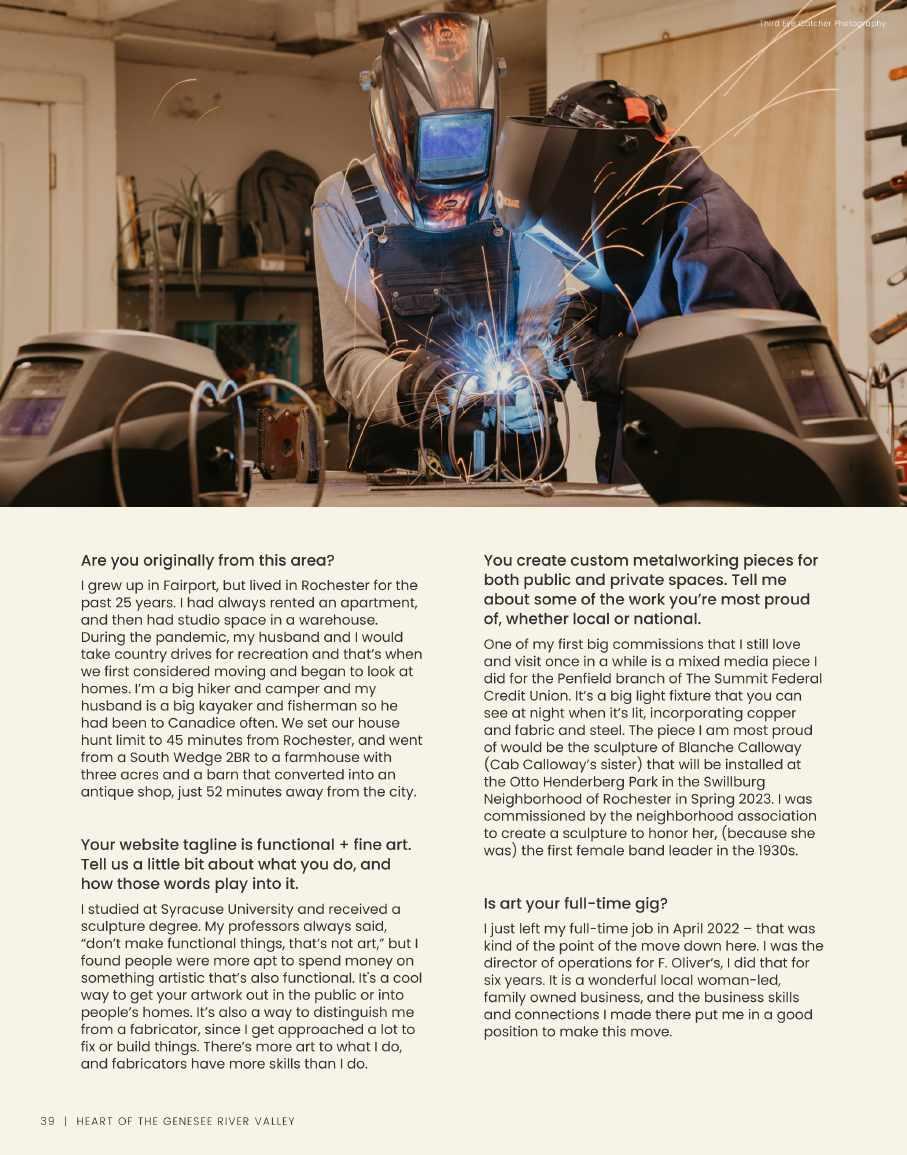 Third Eye Catcher Photography

Are you originally from this area?

I grew up in Fairport, but lived in Rochester for the past 25 years. I had always rented an apartment, and then had studio space in a warehouse. During the pandemic, my husband and I would take country drives for recreation and that's when we first considered moving and began to look at homes. I'm a big hiker and camper and my husband is a big kayaker and fisherman so he had been to Canadice often. We set our house hunt limit to 45 minutes from Rochester, and went from a South Wedge 2BR to a farmhouse with three acres and a barn that converted into an antique shop, just 52 minutes away from the city.

Your website tagline is functional + fine art. Tell us a little bit about what you do, and how those words play into it.

I studied at Syracuse University and received a sculpture degree. My professors always said, "don't make functional things, that's not art," but I found people were more apt to spend money on something artistic that's also functional. It's a cool way to get your artwork out in the public or into people's homes. It's also a way to distinguish me from a fabricator, since I get approached a lot to fix or build things. There's more art to what I do, and fabricators have more skills than I do.

You create custom metalworking pieces for both public and private spaces. Tell me about some of the work you're most proud of, whether local or national.

One of my first big commissions that I still love and visit once in a while is a mixed media piece I did for the Penfield branch of The Summit Federal Credit Union. It's a big light fixture that you can see at night when it's lit, incorporating copper and fabric and steel. The piece I am most proud of would be the sculpture of Blanche Calloway (Cab Calloway's sister) that will be installed at the Otto Henderberg Park in the Swillburg Neighborhood of Rochester in Spring 2023. I was commissioned by the neighborhood association to create a sculpture to honor her, (because she was) the first female band leader in the 1930s.

Is art your full-time gig?

I just left my full-time job in April 2022 – that was kind of the point of the move down here. I was the director of operations for F. Oliver's, I did that for six years. It is a wonderful local woman-led, family owned business, and the business skills and connections I made there put me in a good position to make this move.

39 | HEART OF THE GENESEE RIVER VALLEY